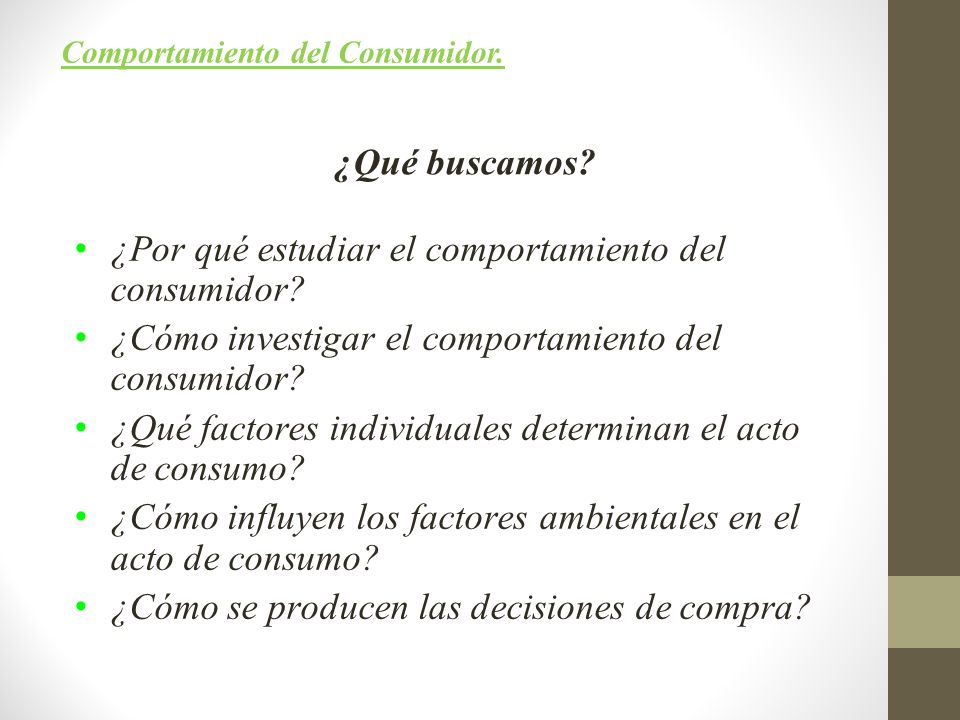 Comportamiento del Consumidor.

¿Qué buscamos?

• ¿Por qué estudiar el comportamiento del consumidor?
• ¿Cómo investigar el comportamiento del consumidor?
• ¿Qué factores individuales determinan el acto de consumo?
• ¿Cómo influyen los factores ambientales en el acto de consumo?
• ¿Cómo se producen las decisiones de compra?